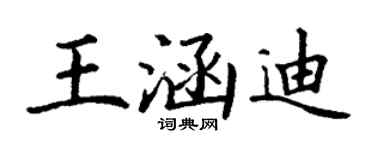 王涵迪

词典网